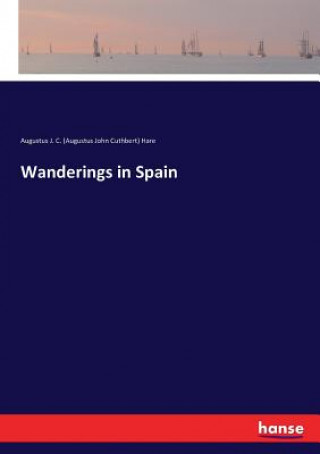 Augustus J. C. (Augustus John Cuthbert) Hare

Wanderings in Spain

hanse